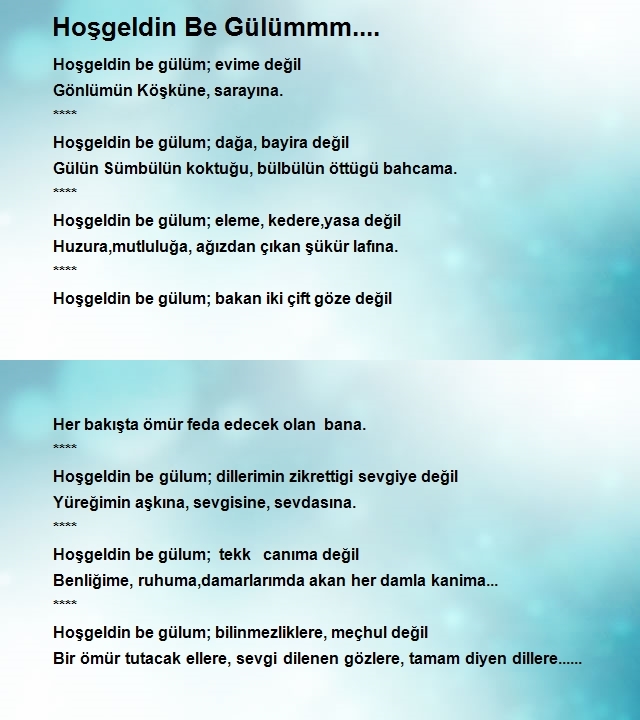 Hoşgeldin Be Gülümmm....

Hoşgeldin be gülüm; evime değil
Gönlümün Köşküne, sarayına.
****
Hoşgeldin be gülum; dağa, bayira değil
Gülün Sümbülün koktuğu, bülbülün öttügü bahcama.
****
Hoşgeldin be gülum; eleme, kedere,yasa değil
Huzura,mutluluğa, ağızdan çıkan şükür lafına.
****
Hoşgeldin be gülum; bakan iki çift göze değil

Her bakışta ömür feda edecek olan bana.
****
Hoşgeldin be gülum; dillerimin zikrettigi sevgiye değil
Yüreğimin aşkına, sevgisine, sevdasına.
****
Hoşgeldin be gülum; tekk canıma değil
Benliğime, ruhuma,damarlarımda akan her damla kanima...
****
Hoşgeldin be gülum; bilinmezliklere, meçhul değil
Bir ömür tutacak ellere, sevgi dilenen gözlere, tamam diyen dillere......